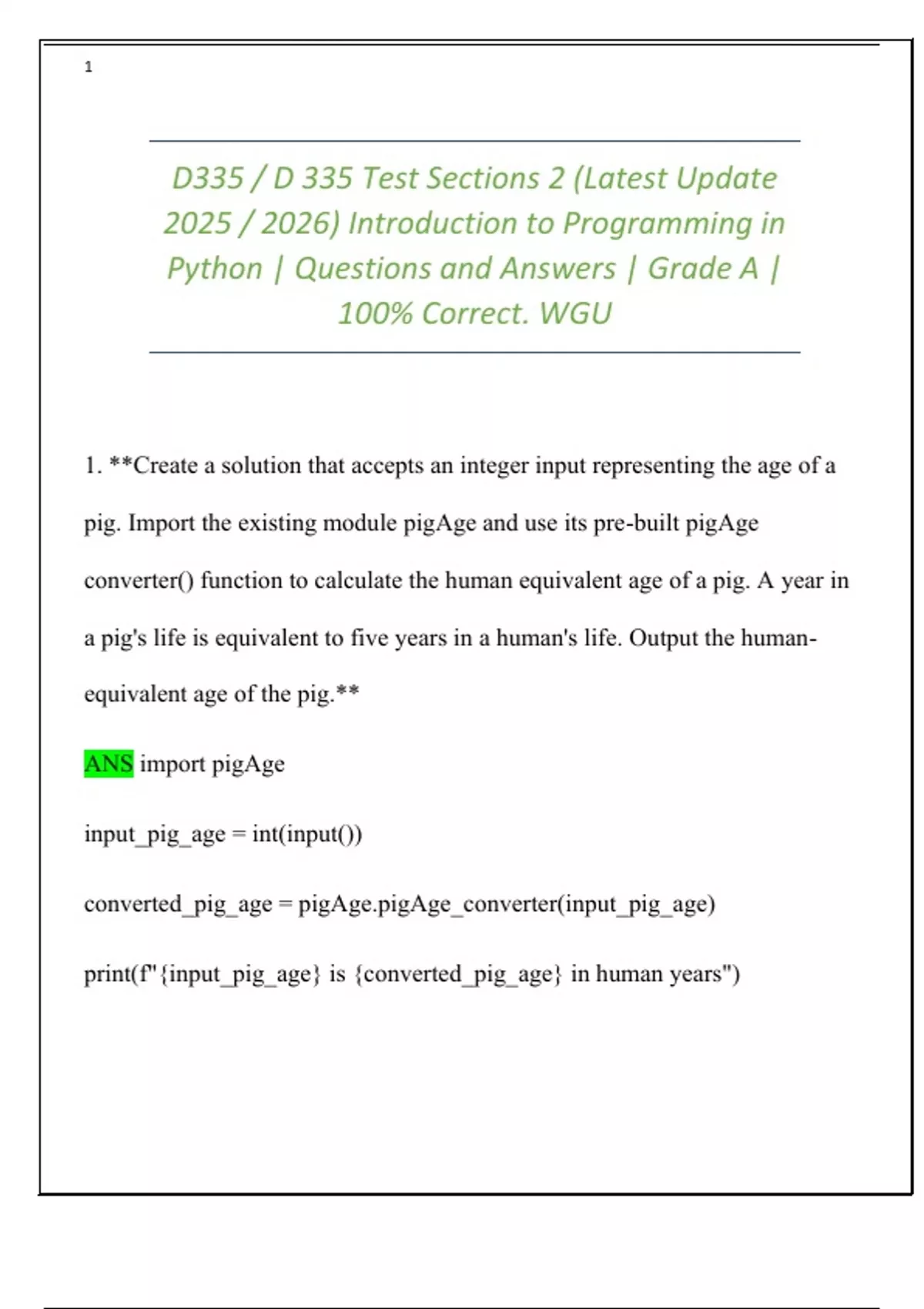 1

D335 / D 335 Test Sections 2 (Latest Update 2025 / 2026) Introduction to Programming in Python | Questions and Answers | Grade A | 100% Correct. WGU

1. **Create a solution that accepts an integer input representing the age of a pig. Import the existing module pigAge and use its pre-built pigAge converter() function to calculate the human equivalent age of a pig. A year in a pig's life is equivalent to five years in a human's life. Output the human-equivalent age of the pig.**

ANS import pigAge

input_pig_age = int(input())

converted_pig_age = pigAge.pigAge_converter(input_pig_age)

print(f"{input_pig_age} is {converted_pig_age} in human years")